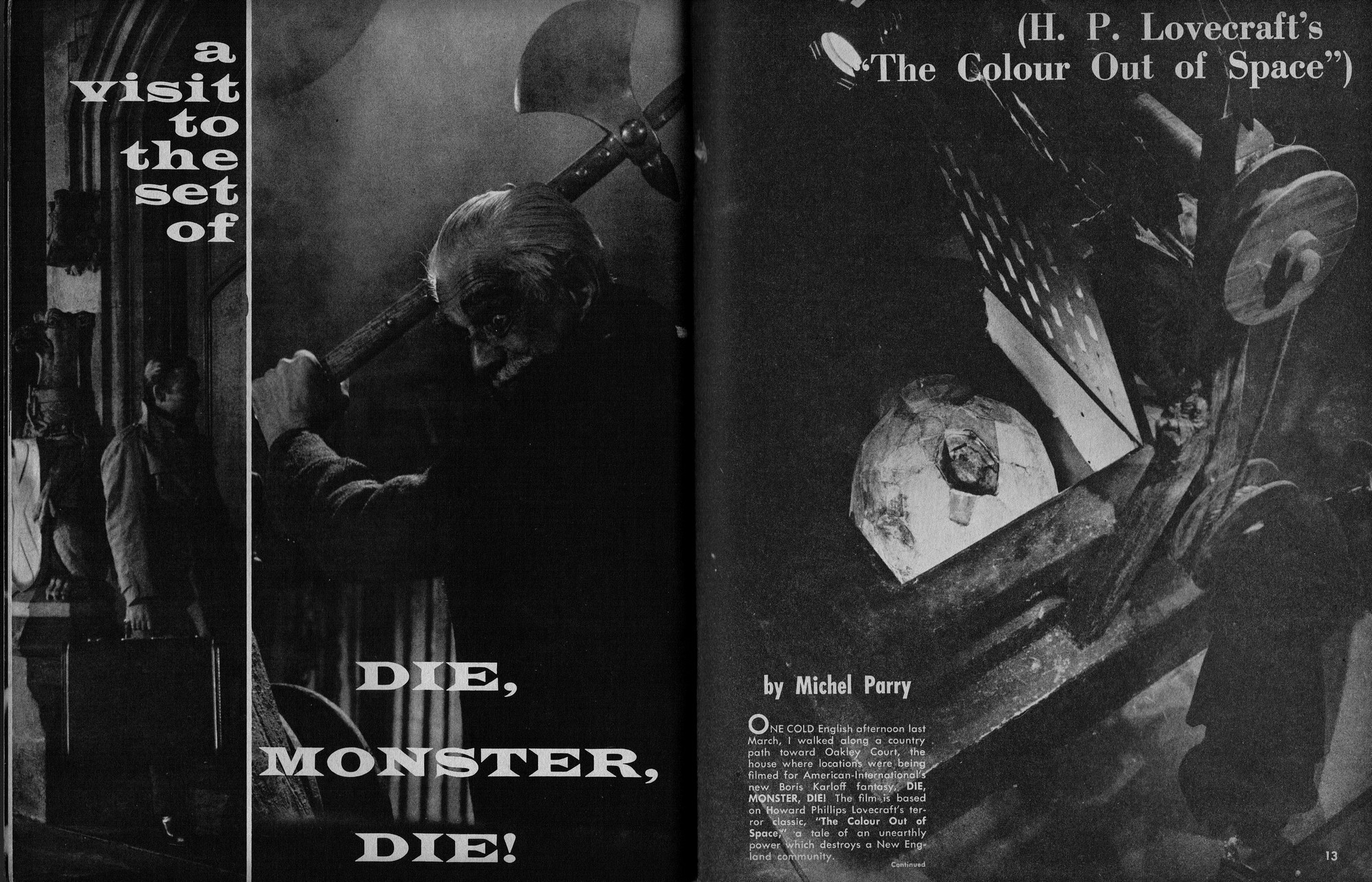 a
visit
to
the
set
of

DIE,

MONSTER,

DIE!

(H. P. Lovecraft's
"The Colour Out of Space")

by Michel Parry

ONE COLD English afternoon last March, I walked along a country path toward Oakley Court, the house where locations were being filmed for American-International's new Boris Karloff fantasy, DIE, MONSTER, DIE! The film is based on Howard Phillips Lovecraft's terror classic, "The Colour Out of Space," a tale of an unearthly power which destroys a New England community.

Continued

13